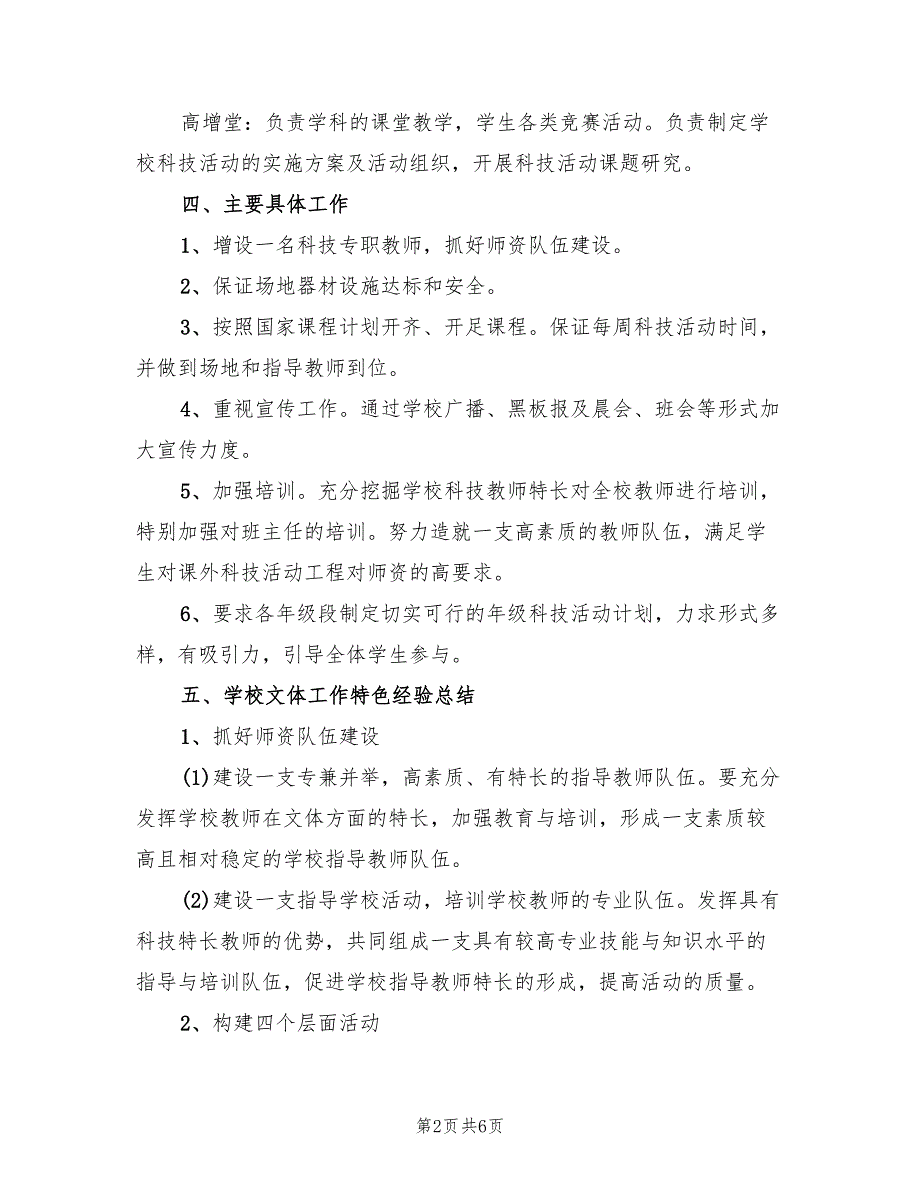 高增堂：负责学科的课堂教学，学生各类竞赛活动。负责制定学校科技活动的实施方案及活动组织，开展科技活动课题研究。

四、主要具体工作

1、增设一名科技专职教师，抓好师资队伍建设。

2、保证场地器材设施达标和安全。

3、按照国家课程计划开齐、开足课程。保证每周科技活动时间，并做到场地和指导教师到位。

4、重视宣传工作。通过学校广播、黑板报及晨会、班会等形式加大宣传力度。

5、加强培训。充分挖掘学校科技教师特长对全校教师进行培训，特别加强对班主任的培训。努力造就一支高素质的教师队伍，满足学生对课外科技活动工程对师资的高要求。

6、要求各年级段制定切实可行的年级科技活动计划，力求形式多样，有吸引力，引导全体学生参与。

五、学校文体工作特色经验总结

1、抓好师资队伍建设

(1)建设一支专兼并举，高素质、有特长的指导教师队伍。要充分发挥学校教师在文体方面的特长，加强教育与培训，形成一支素质较高且相对稳定的学校指导教师队伍。

(2)建设一支指导学校活动，培训学校教师的专业队伍。发挥具有科技特长教师的优势，共同组成一支具有较高专业技能与知识水平的指导与培训队伍，促进学校指导教师特长的形成，提高活动的质量。

2、构建四个层面活动

第2页 共6页